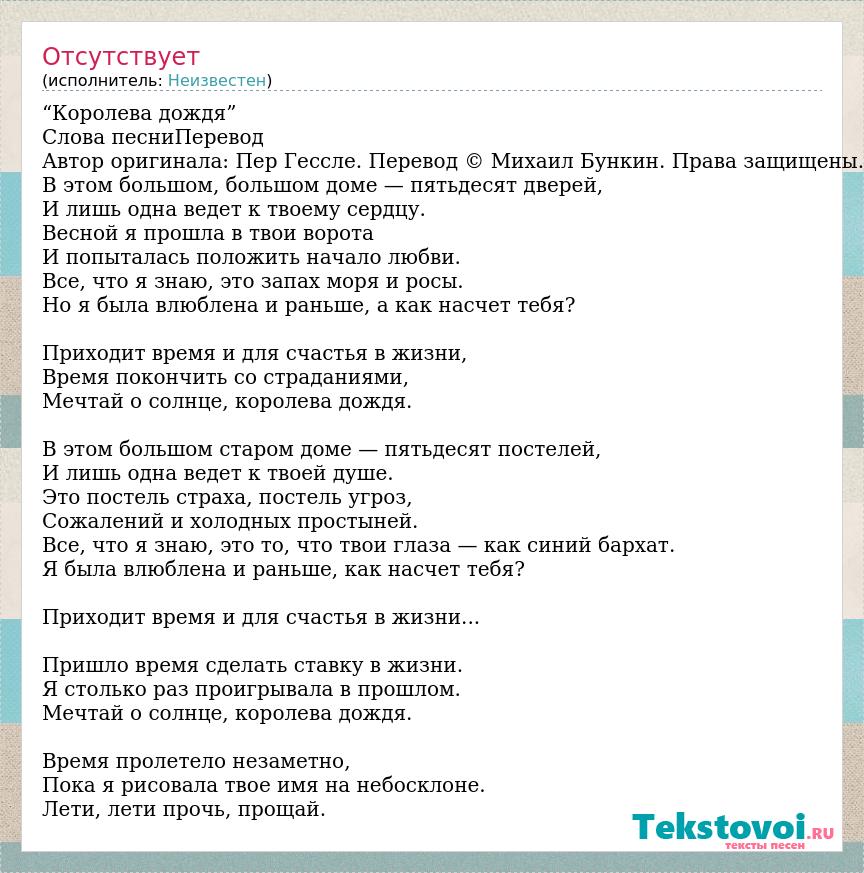 Отсутствует
(исполнитель: Неизвестен)

“Королева дождя”
Слова песниПеревод
Автор оригинала: Пер Гессле. Перевод © Михаил Бункин. Права защищены.
В этом большом, большом доме — пятьдесят дверей,
И лишь одна ведет к твоему сердцу.
Весной я прошла в твои ворота
И попыталась положить начало любви.
Все, что я знаю, это запах моря и росы.
Но я была влюблена и раньше, а как насчет тебя?

Приходит время и для счастья в жизни,
Время покончить со страданиями,
Мечтай о солнце, королева дождя.

В этом большом старом доме — пятьдесят постелей,
И лишь одна ведет к твоей душе.
Это постель страха, постель угроз,
Сожалений и холодных простыней.
Все, что я знаю, это то, что твои глаза — как синий бархат.
Я была влюблена и раньше, как насчет тебя?

Приходит время и для счастья в жизни...

Пришло время сделать ставку в жизни.
Я столько раз проигрывала в прошлом.
Мечтай о солнце, королева дождя.

Время пролетело незаметно,
Пока я рисовала твое имя на небосклоне.
Лети, лети прочь, прощай.

Tekstovoi.RU
тексты песен